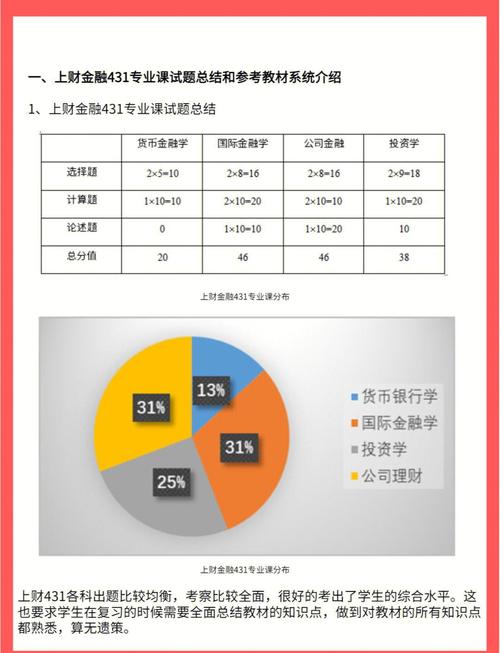 一、上财金融431专业课试题总结和参考教材系统介绍

1、上财金融431专业课试题总结

| | 货币金融学 | 国际金融学 | 公司金融 | 投资学 |
|---|---|---|---|---|
| 选择题 | 2×5=10 | 2×8=16 | 2×8=16 | 2×9=18 |
| 计算题 | 1×10=10 | 2×10=20 | 2×10=10 | 1×10=20 |
| 论述题 | 0 | 1×10=10 | 1×10=20 | 10 |
| 总分值 | 20 | 46 | 46 | 38 |

上财金融431专业课分布

13%
31%
25%
31%

货币银行学
国际金融学
投资学
公司理财

上财金融431专业课分布

上财431各科出题比较均衡，考察比较全面，很好的考出了学生的综合水平。这也要求学生在复习的时候需要全面总结教材的知识点，做到对教材的所有知识点都熟悉，算无遗策。